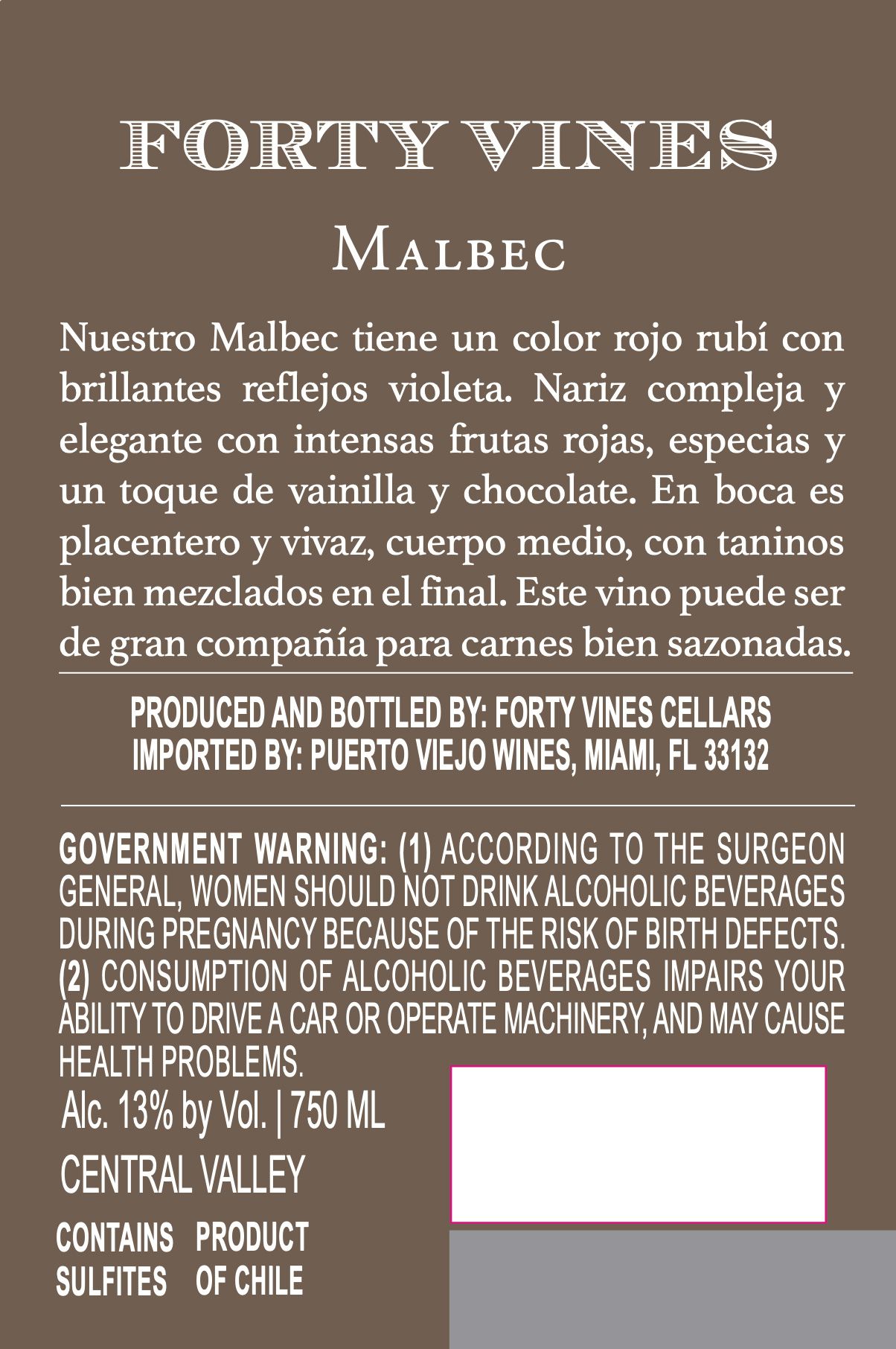 FORTY VINES

MALBEC

Nuestro Malbec tiene un color rojo rubí con brillantes reflejos violeta. Nariz compleja y elegante con intensas frutas rojas, especias y un toque de vainilla y chocolate. En boca es placentero y vivaz, cuerpo medio, con taninos bien mezclados en el final. Este vino puede ser de gran compañía para carnes bien sazonadas.

PRODUCED AND BOTTLED BY: FORTY VINES CELLARS
IMPORTED BY: PUERTO VIEJO WINES, MIAMI, FL 33132

GOVERNMENT WARNING: (1) ACCORDING TO THE SURGEON GENERAL, WOMEN SHOULD NOT DRINK ALCOHOLIC BEVERAGES DURING PREGNANCY BECAUSE OF THE RISK OF BIRTH DEFECTS. (2) CONSUMPTION OF ALCOHOLIC BEVERAGES IMPAIRS YOUR ABILITY TO DRIVE A CAR OR OPERATE MACHINERY, AND MAY CAUSE HEALTH PROBLEMS.

Alc. 13% by Vol. | 750 ML

CENTRAL VALLEY

CONTAINS SULFITES

PRODUCT OF CHILE